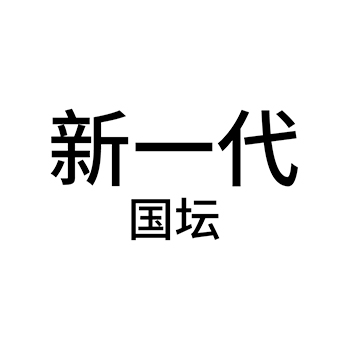 新一代
国坛